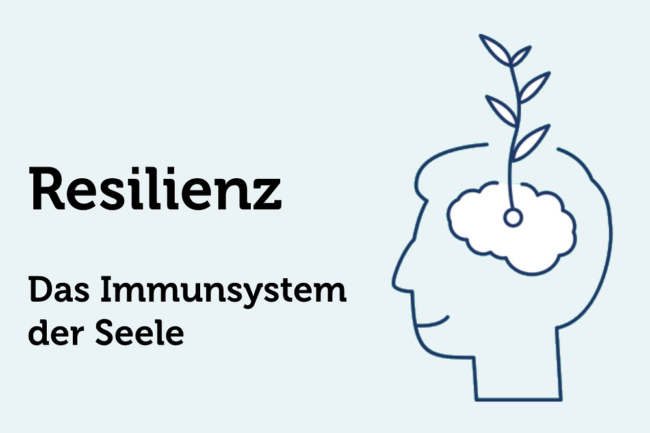 Resilienz

Das Immunsystem der Seele